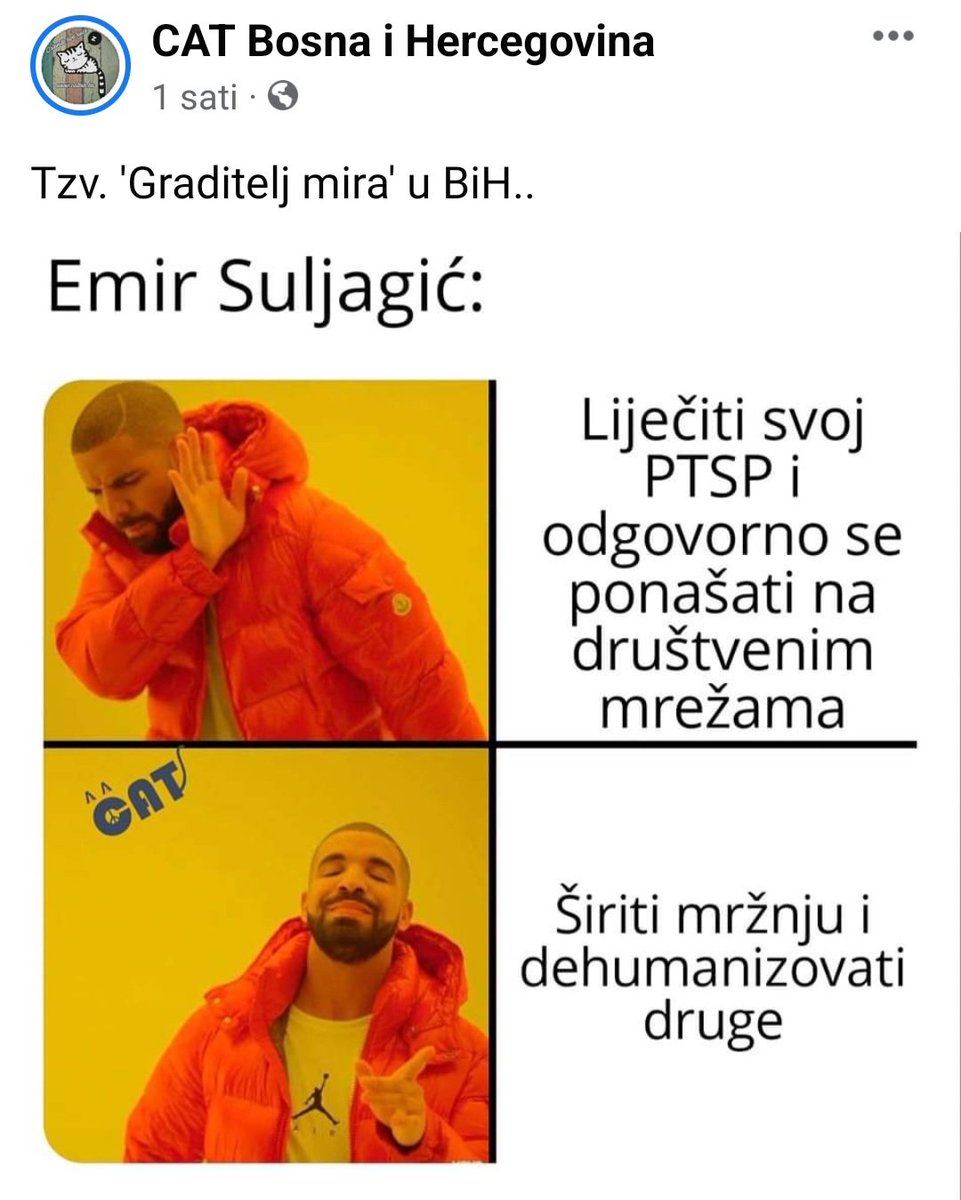 CAT Bosna i Hercegovina
1 sati ·

Tzv. 'Graditelj mira' u BiH..

Emir Suljagić:

Liječiti svoj PTSP i odgovorno se ponašati na društvenim mrežama

CAT

Širiti mržnju i dehumanizovati druge